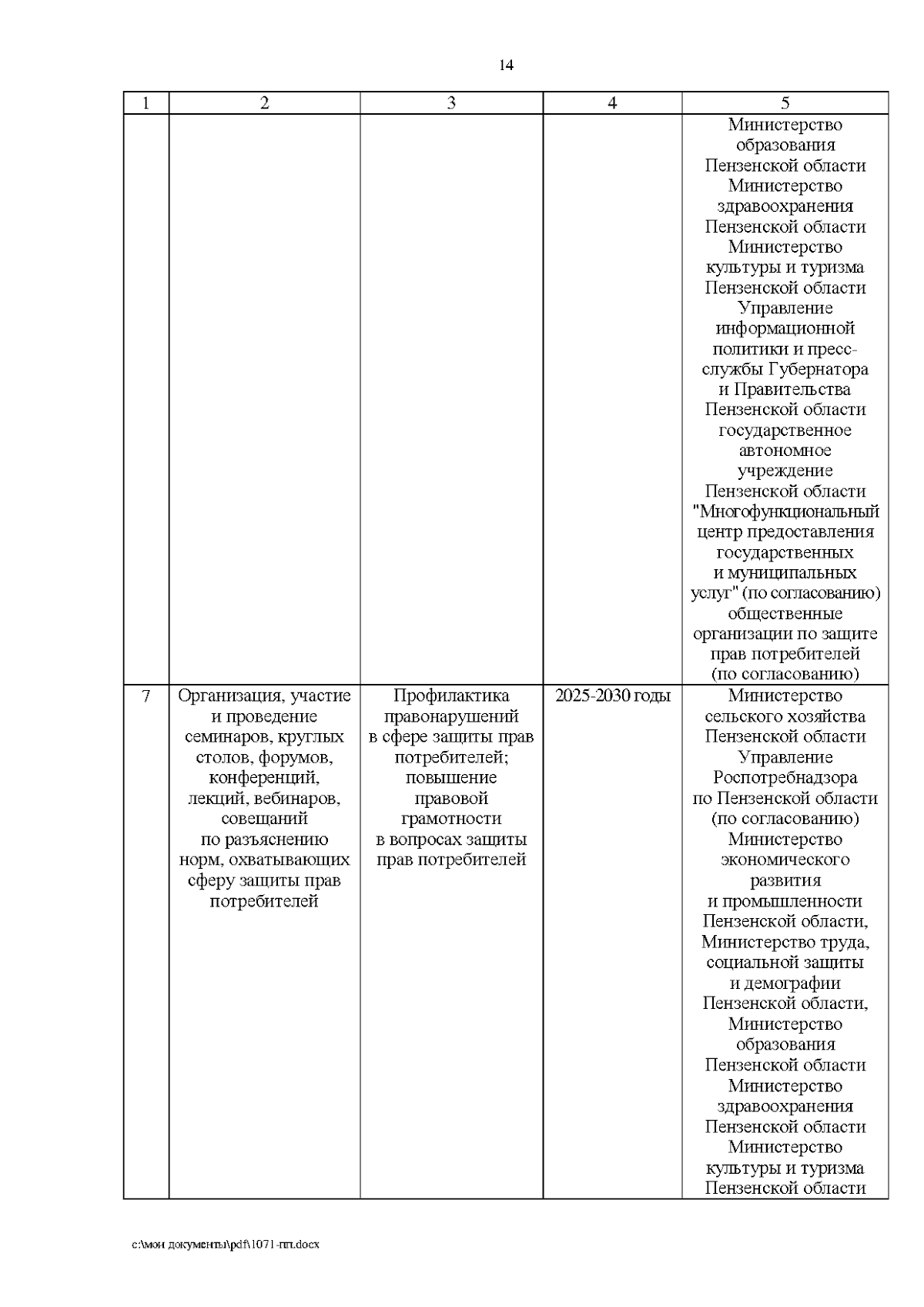 14

| 1 | 2 | 3 | 4 | 5 |
|---|---|---|---|---|
| | | | | Министерство образования Пензенской области Министерство здравоохранения Пензенской области Министерство культуры и туризма Пензенской области Управление информационной политики и пресс-службы Губернатора и Правительства Пензенской области государственное автономное учреждение Пензенской области "Многофункциональный центр предоставления государственных и муниципальных услуг" (по согласованию) общественные организации по защите прав потребителей (по согласованию) |
| 7 | Организация, участие и проведение семинаров, круглых столов, форумов, конференций, лекций, вебинаров, совещаний по разъяснению норм, охватывающих сферу защиты прав потребителей | Профилактика правонарушений в сфере защиты прав потребителей; повышение правовой грамотности в вопросах защиты прав потребителей | 2025-2030 годы | Министерство сельского хозяйства Пензенской области Управление Роспотребнадзора по Пензенской области (по согласованию) Министерство экономического развития и промышленности Пензенской области, Министерство труда, социальной защиты и демографии Пензенской области, Министерство образования Пензенской области Министерство здравоохранения Пензенской области Министерство культуры и туризма Пензенской области |

c:\мои документы\pdf\1071-пп.docx